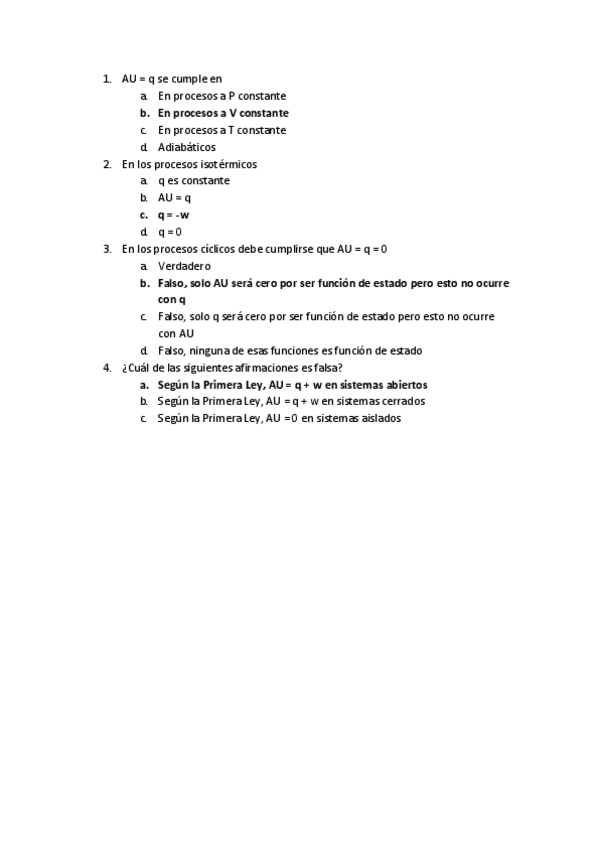 1. AU = q se cumple en
a. En procesos a P constante
b. En procesos a V constante
c. En procesos a T constante
d. Adiabáticos
2. En los procesos isotérmicos
a. q es constante
b. AU = q
c. q = -w
d. q = 0
3. En los procesos cíclicos debe cumplirse que AU = q = 0
a. Verdadero
b. Falso, solo AU será cero por ser función de estado pero esto no ocurre con q
c. Falso, solo q será cero por ser función de estado pero esto no ocurre con AU
d. Falso, ninguna de esas funciones es función de estado
4. ¿Cuál de las siguientes afirmaciones es falsa?
a. Según la Primera Ley, AU = q + w en sistemas abiertos
b. Según la Primera Ley, AU = q + w en sistemas cerrados
c. Según la Primera Ley, AU =0 en sistemas aislados